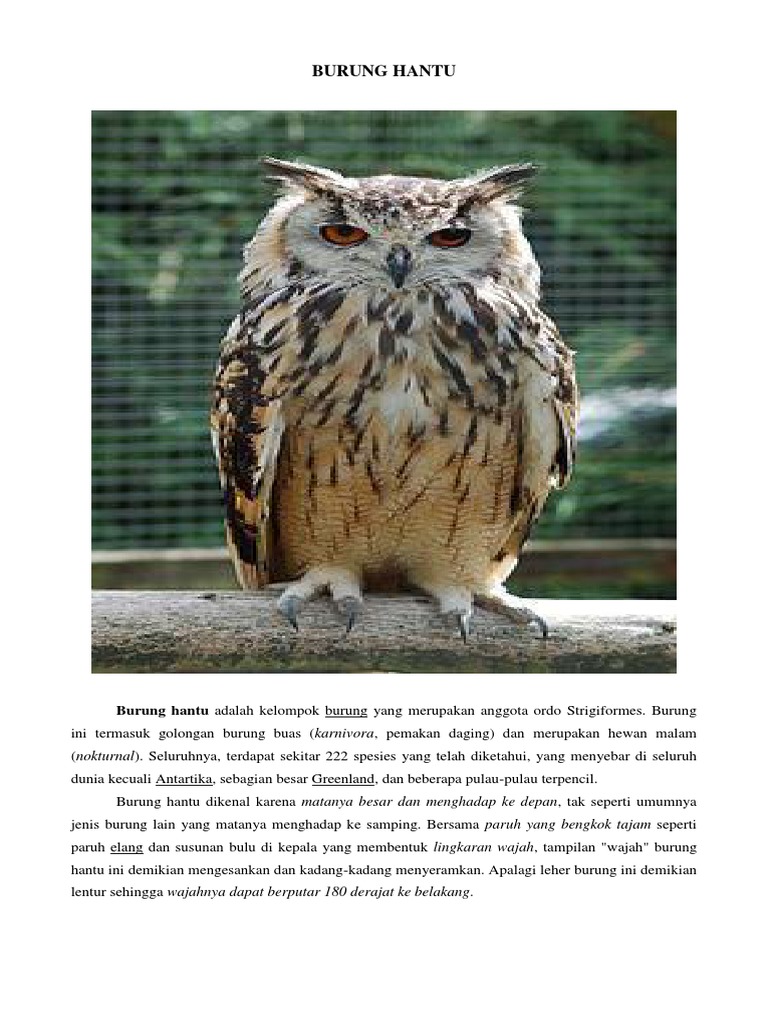 BURUNG HANTU

Burung hantu adalah kelompok burung yang merupakan anggota ordo Strigiformes. Burung ini termasuk golongan burung buas (karnivora, pemakan daging) dan merupakan hewan malam (nokturnal). Seluruhnya, terdapat sekitar 222 spesies yang telah diketahui, yang menyebar di seluruh dunia kecuali Antartika, sebagian besar Greenland, dan beberapa pulau-pulau terpencil.

Burung hantu dikenal karena matanya besar dan menghadap ke depan, tak seperti umumnya jenis burung lain yang matanya menghadap ke samping. Bersama paruh yang bengkok tajam seperti paruh elang dan susunan bulu di kepala yang membentuk lingkaran wajah, tampilan "wajah" burung hantu ini demikian mengesankan dan kadang-kadang menyeramkan. Apalagi leher burung ini demikian lentur sehingga wajahnya dapat berputar 180 derajat ke belakang.